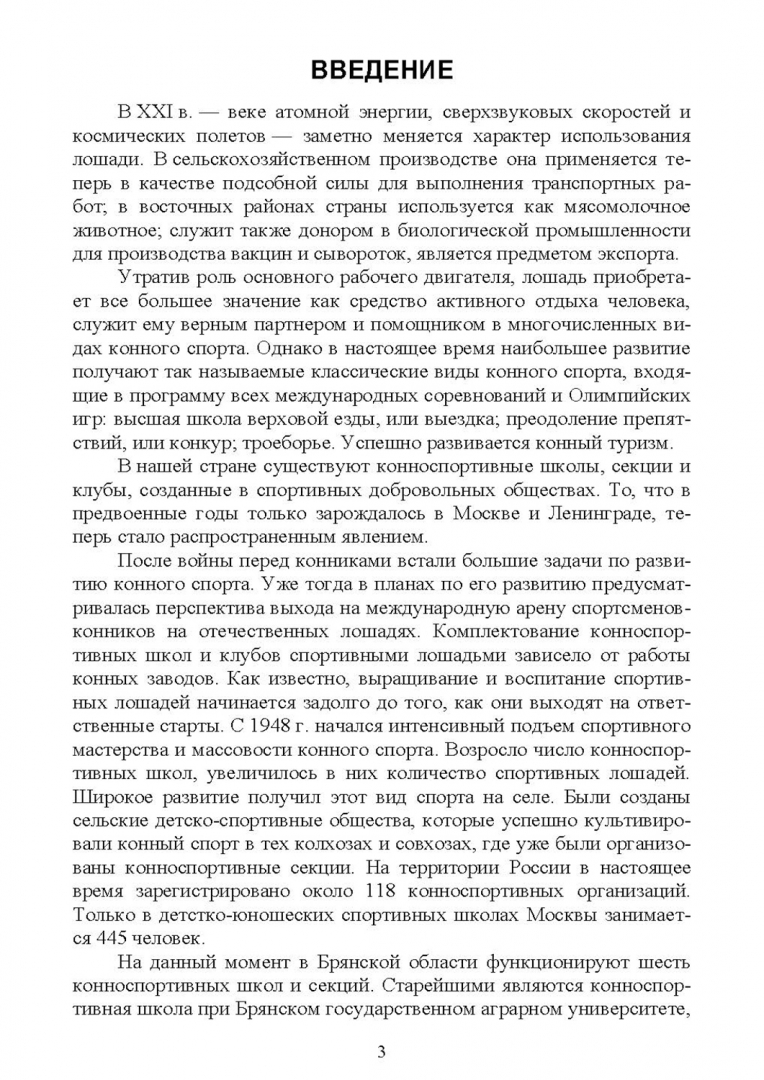 ВВЕДЕНИЕ

В XXI в. — веке атомной энергии, сверхзвуковых скоростей и космических полетов — заметно меняется характер использования лошади. В сельскохозяйственном производстве она применяется теперь в качестве подсобной силы для выполнения транспортных работ; в восточных районах страны используется как мясомолочное животное; служит также донором в биологической промышленности для производства вакцин и сывороток, является предметом экспорта.

Утратив роль основного рабочего двигателя, лошадь приобретает все большее значение как средство активного отдыха человека, служит ему верным партнером и помощником в многочисленных видах конного спорта. Однако в настоящее время наибольшее развитие получают так называемые классические виды конного спорта, входящие в программу всех международных соревнований и Олимпийских игр: высшая школа верховой езды, или выездка; преодоление препятствий, или конкур; троеборье. Успешно развивается конный туризм.

В нашей стране существуют конноспортивные школы, секции и клубы, созданные в спортивных добровольных обществах. То, что в предвоенные годы только зарождалось в Москве и Ленинграде, теперь стало распространенным явлением.

После войны перед конниками встали большие задачи по развитию конного спорта. Уже тогда в планах по его развитию предусматривалась перспектива выхода на международную арену спортсменов-конников на отечественных лошадях. Комплектование конноспортивных школ и клубов спортивными лошадьми зависело от работы конных заводов. Как известно, выращивание и воспитание спортивных лошадей начинается задолго до того, как они выходят на ответственные старты. С 1948 г. начался интенсивный подъем спортивного мастерства и массовости конного спорта. Возросло число конноспортивных школ, увеличилось в них количество спортивных лошадей. Широкое развитие получил этот вид спорта на селе. Были созданы сельские детско-спортивные общества, которые успешно культивировали конный спорт в тех колхозах и совхозах, где уже были организованы конноспортивные секции. На территории России в настоящее время зарегистрировано около 118 конноспортивных организаций. Только в детстко-юношеских спортивных школах Москвы занимается 445 человек.

На данный момент в Брянской области функционируют шесть конноспортивных школ и секций. Старейшими являются конноспортивная школа при Брянском государственном аграрном университете,

3